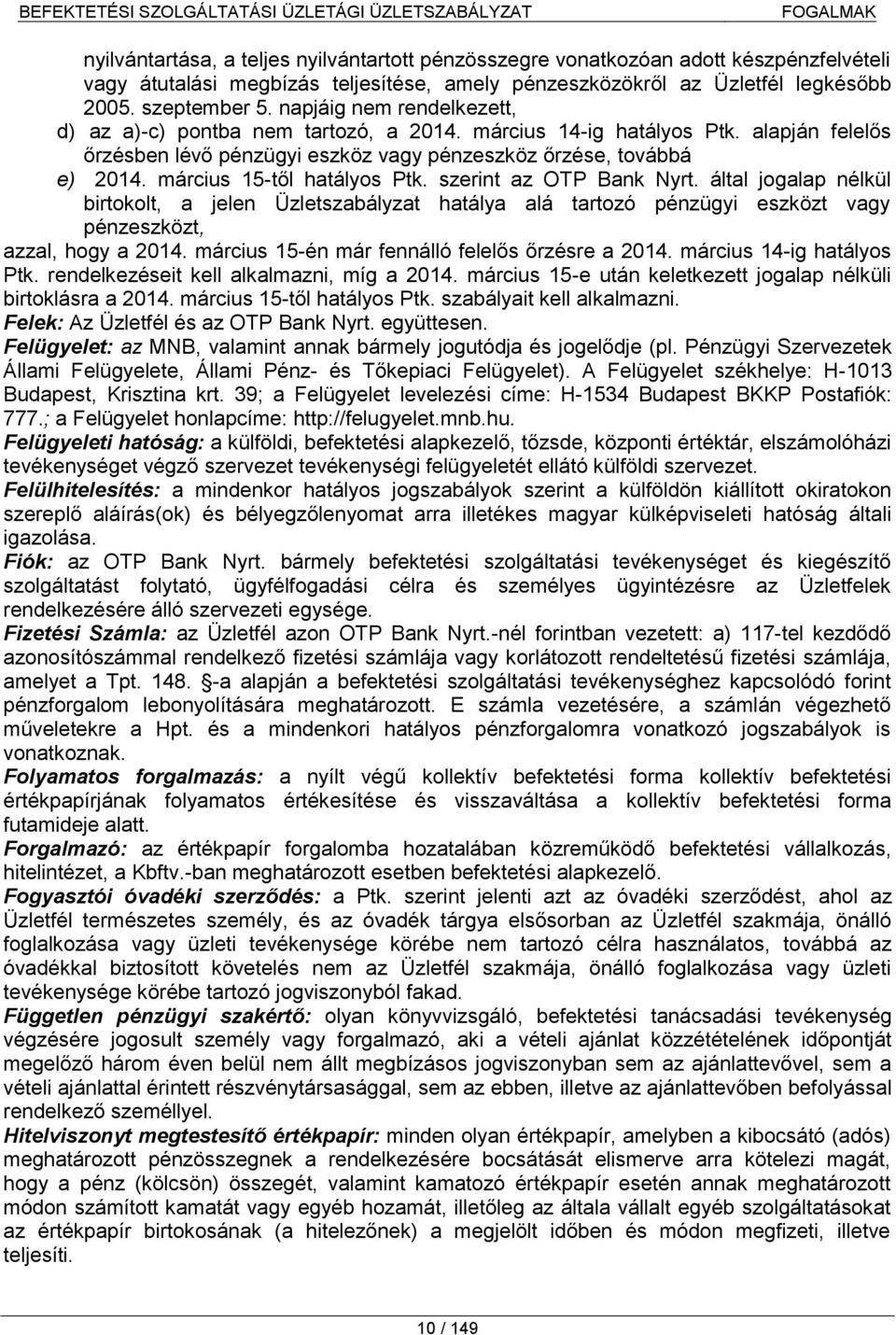 BEFEKTETÉSI SZOLGÁLTATÁSI ÜZLETÁGI ÜZLETSZABÁLYZAT FOGALMAK

nyilvántartása, a teljes nyilvántartott pénzösszegre vonatkozóan adott készpénzfelvételi vagy átutalási megbízás teljesítése, amely pénzeszközökről az Üzletfél legkésőbb 2005. szeptember 5. napjáig nem rendelkezett,
d) az a)-c) pontba nem tartozó, a 2014. március 14-ig hatályos Ptk. alapján felelős őrzésben lévő pénzügyi eszköz vagy pénzeszköz őrzése, továbbá
e) 2014. március 15-től hatályos Ptk. szerint az OTP Bank Nyrt. által jogalap nélkül birtokolt, a jelen Üzletszabályzat hatálya alá tartozó pénzügyi eszközt vagy pénzeszközt,
azzal, hogy a 2014. március 15-én már fennálló felelős őrzésre a 2014. március 14-ig hatályos Ptk. rendelkezéseit kell alkalmazni, míg a 2014. március 15-e után keletkezett jogalap nélküli birtoklásra a 2014. március 15-től hatályos Ptk. szabályait kell alkalmazni.
Felek: Az Üzletfél és az OTP Bank Nyrt. együttesen.
Felügyelet: az MNB, valamint annak bármely jogutódja és jogelődje (pl. Pénzügyi Szervezetek Állami Felügyelete, Állami Pénz- és Tőkepiaci Felügyelet). A Felügyelet székhelye: H-1013 Budapest, Krisztina krt. 39; a Felügyelet levelezési címe: H-1534 Budapest BKKP Postafiók: 777.; a Felügyelet honlapcíme: http://felugyelet.mnb.hu.
Felügyeleti hatóság: a külföldi, befektetési alapkezelő, tőzsde, központi értéktár, elszámolóházi tevékenységet végző szervezet tevékenységi felügyeletét ellátó külföldi szervezet.
Felülhitelesítés: a mindenkor hatályos jogszabályok szerint a külföldön kiállított okiratokon szereplő aláírás(ok) és bélyegzőlenyomat arra illetékes magyar külképviseleti hatóság általi igazolása.
Fiók: az OTP Bank Nyrt. bármely befektetési szolgáltatási tevékenységet és kiegészítő szolgáltatást folytató, ügyfélfogadási célra és személyes ügyintézésre az Üzletfelek rendelkezésére álló szervezeti egysége.
Fizetési Számla: az Üzletfél azon OTP Bank Nyrt.-nél forintban vezetett: a) 117-tel kezdődő azonosítószámmal rendelkező fizetési számlája vagy korlátozott rendeltetésű fizetési számlája, amelyet a Tpt. 148. §-a alapján a befektetési szolgáltatási tevékenységhez kapcsolódó forint pénzforgalom lebonyolítására meghatározott. E számla vezetésére, a számlán végezhető műveletekre a Hpt. és a mindenkori hatályos pénzforgalomra vonatkozó jogszabályok is vonatkoznak.
Folyamatos forgalmazás: a nyílt végű kollektív befektetési forma kollektív befektetési értékpapírjának folyamatos értékesítése és visszaváltása a kollektív befektetési forma futamideje alatt.
Forgalmazó: az értékpapír forgalomba hozatalában közreműködő befektetési vállalkozás, hitelintézet, a Kbftv.-ban meghatározott esetben befektetési alapkezelő.
Fogyasztói óvadéki szerződés: a Ptk. szerint jelenti azt az óvadéki szerződést, ahol az Üzletfél természetes személy, és az óvadék tárgya elsősorban az Üzletfél szakmája, önálló foglalkozása vagy üzleti tevékenysége körébe nem tartozó célra használatos, továbbá az óvadékkal biztosított követelés nem az Üzletfél szakmája, önálló foglalkozása vagy üzleti tevékenysége körébe tartozó jogviszonyból fakad.
Független pénzügyi szakértő: olyan könyvvizsgáló, befektetési tanácsadási tevékenység végzésére jogosult személy vagy forgalmazó, aki a vételi ajánlat közzétételének időpontját megelőző három éven belül nem állt megbízásos jogviszonyban sem az ajánlattevővel, sem a vételi ajánlattal érintett részvénytársasággal, sem az ebben, illetve az ajánlattevőben befolyással rendelkező személlyel.
Hitelviszonyt megtestesítő értékpapír: minden olyan értékpapír, amelyben a kibocsátó (adós) meghatározott pénzösszegnek a rendelkezésére bocsátását elismerve arra kötelezi magát, hogy a pénz (kölcsön) összegét, valamint kamatozó értékpapír esetén annak meghatározott módon számított kamatát vagy egyéb hozamát, illetőleg az általa vállalt egyéb szolgáltatásokat az értékpapír birtokosának (a hitelezőnek) a megjelölt időben és módon megfizeti, illetve teljesíti.

10 / 149